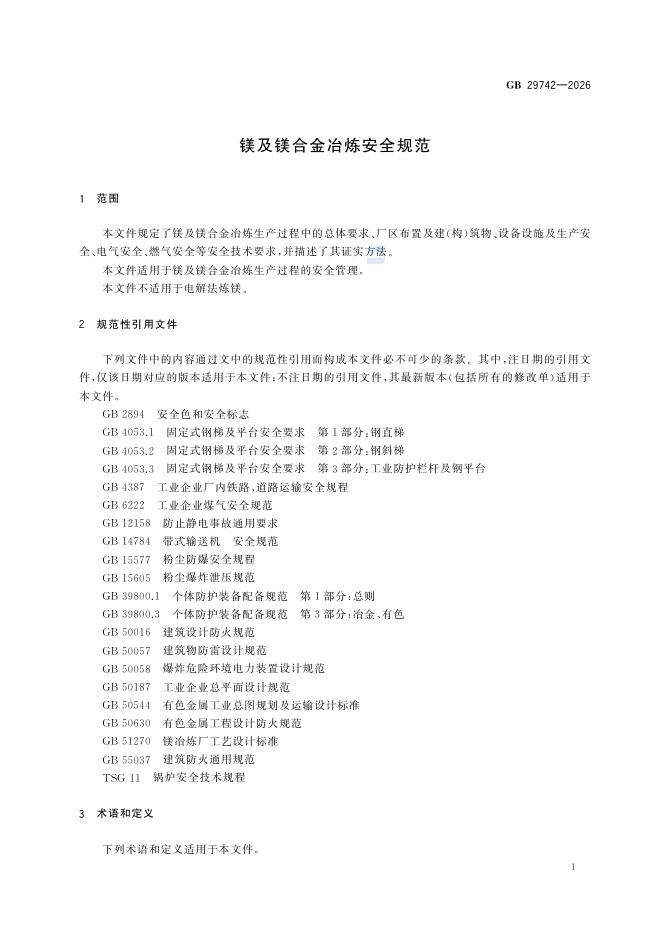 GB 29742—2026

镁及镁合金冶炼安全规范

1 范围

本文件规定了镁及镁合金冶炼生产过程中的总体要求、厂区布置及建(构)筑物、设备设施及生产安全、电气安全、燃气安全等安全技术要求，并描述了其证实方法。

本文件适用于镁及镁合金冶炼生产过程的安全管理。

本文件不适用于电解法炼镁。

2 规范性引用文件

下列文件中的内容通过文中的规范性引用而构成本文件必不可少的条款。其中，注日期的引用文件，仅该日期对应的版本适用于本文件；不注日期的引用文件，其最新版本(包括所有的修改单)适用于本文件。

GB 2894 安全色和安全标志

GB 4053.1 固定式钢梯及平台安全要求 第1部分：钢直梯

GB 4053.2 固定式钢梯及平台安全要求 第2部分：钢斜梯

GB 4053.3 固定式钢梯及平台安全要求 第3部分：工业防护栏杆及钢平台

GB 4387 工业企业厂内铁路、道路运输安全规程

GB 6222 工业企业煤气安全规范

GB 12158 防止静电事故通用要求

GB 14784 带式输送机 安全规范

GB 15577 粉尘防爆安全规程

GB 15605 粉尘爆炸泄压规范

GB 39800.1 个体防护装备配备规范 第1部分：总则

GB 39800.3 个体防护装备配备规范 第3部分：冶金、有色

GB 50016 建筑设计防火规范

GB 50057 建筑物防雷设计规范

GB 50058 爆炸危险环境电力装置设计规范

GB 50187 工业企业总平面设计规范

GB 50544 有色金属工业总图规划及运输设计标准

GB 50630 有色金属工程设计防火规范

GB 51270 镁冶炼厂工艺设计标准

GB 55037 建筑防火通用规范

TSG 11 锅炉安全技术规程

3 术语和定义

下列术语和定义适用于本文件。

1